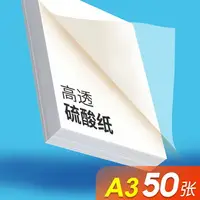 高透
硫酸纸

A3 50张